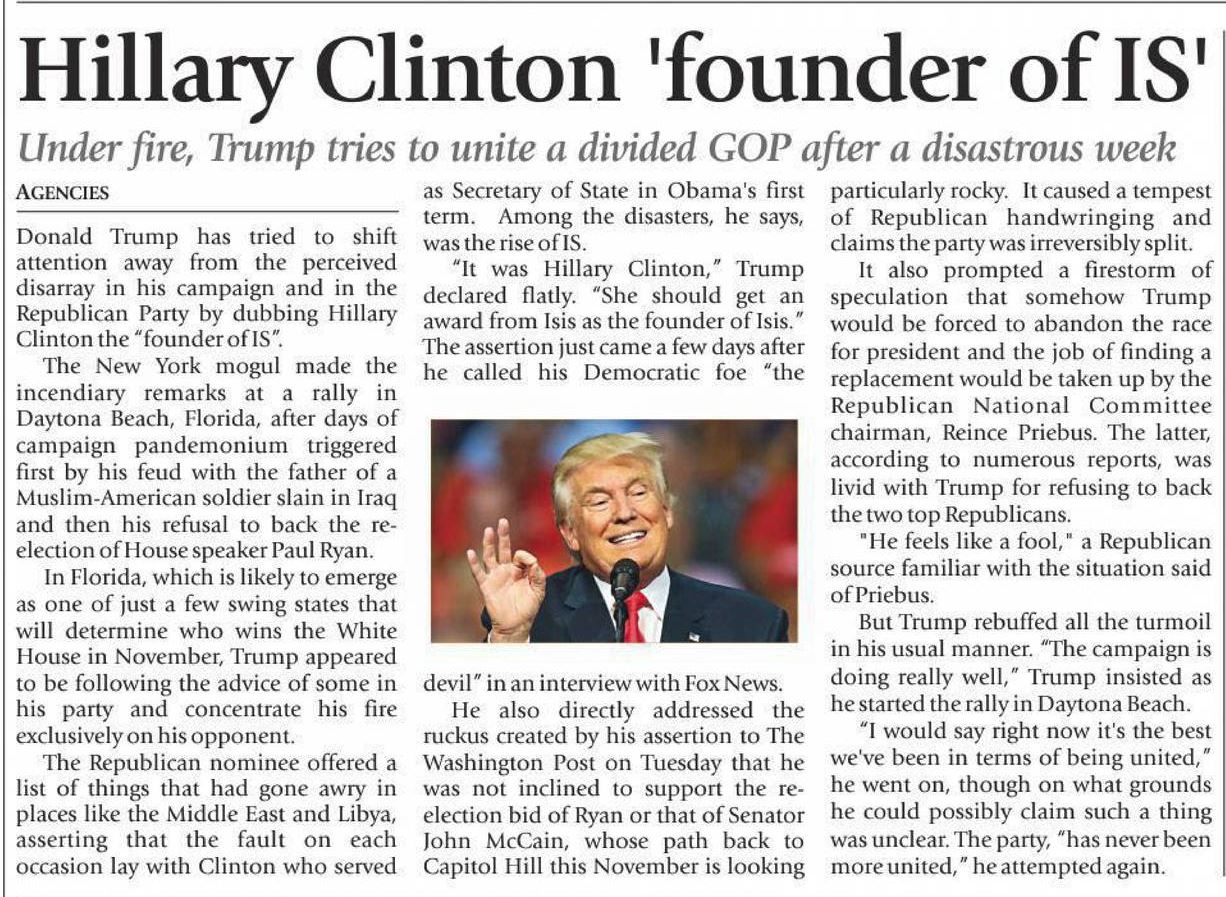 Hillary Clinton 'founder of IS'

Under fire, Trump tries to unite a divided GOP after a disastrous week

AGENCIES

Donald Trump has tried to shift attention away from the perceived disarray in his campaign and in the Republican Party by dubbing Hillary Clinton the "founder of IS".

The New York mogul made the incendiary remarks at a rally in Daytona Beach, Florida, after days of campaign pandemonium triggered first by his feud with the father of a Muslim-American soldier slain in Iraq and then his refusal to back the re-election of House speaker Paul Ryan.

In Florida, which is likely to emerge as one of just a few swing states that will determine who wins the White House in November, Trump appeared to be following the advice of some in his party and concentrate his fire exclusively on his opponent.

The Republican nominee offered a list of things that had gone awry in places like the Middle East and Libya, asserting that the fault on each occasion lay with Clinton who served as Secretary of State in Obama's first term. Among the disasters, he says, was the rise of IS.

"It was Hillary Clinton," Trump declared flatly. "She should get an award from Isis as the founder of Isis." The assertion just came a few days after he called his Democratic foe "the devil" in an interview with Fox News.

He also directly addressed the ruckus created by his assertion to The Washington Post on Tuesday that he was not inclined to support the re-election bid of Ryan or that of Senator John McCain, whose path back to Capitol Hill this November is looking particularly rocky. It caused a tempest of Republican handwringing and claims the party was irreversibly split.

It also prompted a firestorm of speculation that somehow Trump would be forced to abandon the race for president and the job of finding a replacement would be taken up by the Republican National Committee chairman, Reince Priebus. The latter, according to numerous reports, was livid with Trump for refusing to back the two top Republicans.

"He feels like a fool," a Republican source familiar with the situation said of Priebus.

But Trump rebuffed all the turmoil in his usual manner. "The campaign is doing really well," Trump insisted as he started the rally in Daytona Beach.

"I would say right now it's the best we've been in terms of being united," he went on, though on what grounds he could possibly claim such a thing was unclear. The party, "has never been more united," he attempted again.